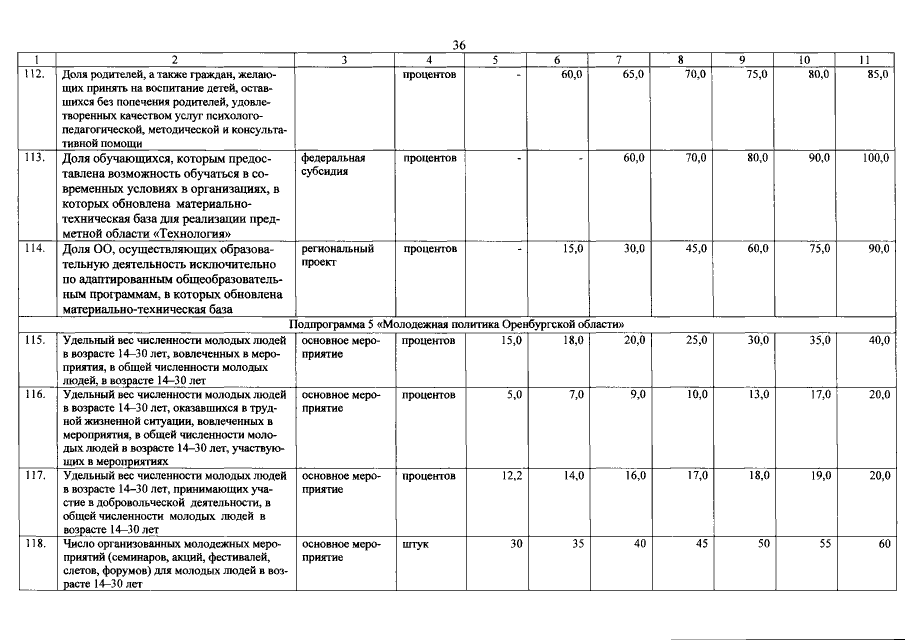 36

| 1 | 2 | 3 | 4 | 5 | 6 | 7 | 8 | 9 | 10 | 11 |
|---|---|---|---|---|---|---|---|---|---|---|
| 112. | Доля родителей, а также граждан, желающих принять на воспитание детей, оставшихся без попечения родителей, удовлетворенных качеством услуг психолого-педагогической, методической и консультативной помощи |  | процентов | - | 60,0 | 65,0 | 70,0 | 75,0 | 80,0 | 85,0 |
| 113. | Доля обучающихся, которым предоставлена возможность обучаться в современных условиях в организациях, в которых обновлена материально-техническая база для реализации предметной области «Технология» | федеральная субсидия | процентов | - | - | 60,0 | 70,0 | 80,0 | 90,0 | 100,0 |
| 114. | Доля ОО, осуществляющих образовательную деятельность исключительно по адаптированным общеобразовательным программам, в которых обновлена материально-техническая база | региональный проект | процентов | - | 15,0 | 30,0 | 45,0 | 60,0 | 75,0 | 90,0 |
| Подпрограмма 5 «Молодежная политика Оренбургской области» |  |  |  |  |  |  |  |  |  |  |
| 115. | Удельный вес численности молодых людей в возрасте 14–30 лет, вовлеченных в мероприятия, в общей численности молодых людей, в возрасте 14–30 лет | основное мероприятие | процентов | 15,0 | 18,0 | 20,0 | 25,0 | 30,0 | 35,0 | 40,0 |
| 116. | Удельный вес численности молодых людей в возрасте 14–30 лет, оказавшихся в трудной жизненной ситуации, вовлеченных в мероприятия, в общей численности молодых людей в возрасте 14–30 лет, участвующих в мероприятиях | основное мероприятие | процентов | 5,0 | 7,0 | 9,0 | 10,0 | 13,0 | 17,0 | 20,0 |
| 117. | Удельный вес численности молодых людей в возрасте 14–30 лет, принимающих участие в добровольческой деятельности, в общей численности молодых людей в возрасте 14–30 лет | основное мероприятие | процентов | 12,2 | 14,0 | 16,0 | 17,0 | 18,0 | 19,0 | 20,0 |
| 118. | Число организованных молодежных мероприятий (семинаров, акций, фестивалей, слетов, форумов) для молодых людей в возрасте 14–30 лет | основное мероприятие | штук | 30 | 35 | 40 | 45 | 50 | 55 | 60 |